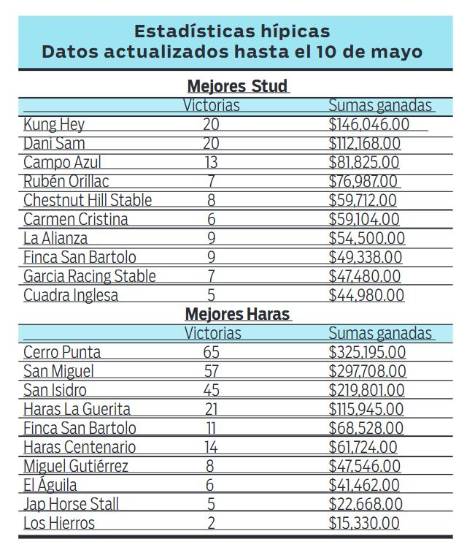 Estadísticas hípicas
Datos actualizados hasta el 10 de mayo

Mejores Stud

| | Victorias | Sumas ganadas |
|---|---|---|
| Kung Hey | 20 | $146,046.00 |
| Dani Sam | 20 | $112,168.00 |
| Campo Azul | 13 | $81,825.00 |
| Rubén Orillac | 7 | $76,987.00 |
| Chestnut Hill Stable | 8 | $59,712.00 |
| Carmen Cristina | 6 | $59,104.00 |
| La Alianza | 9 | $54,500.00 |
| Finca San Bartolo | 9 | $49,338.00 |
| Garcia Racing Stable | 7 | $47,480.00 |
| Cuadra Inglesa | 5 | $44,980.00 |

Mejores Haras

| | Victorias | Sumas ganadas |
|---|---|---|
| Cerro Punta | 65 | $325,195.00 |
| San Miguel | 57 | $297,708.00 |
| San Isidro | 45 | $219,801.00 |
| Haras La Guerita | 21 | $115,945.00 |
| Finca San Bartolo | 11 | $68,528.00 |
| Haras Centenario | 14 | $61,724.00 |
| Miguel Gutiérrez | 8 | $47,546.00 |
| El Águila | 6 | $41,462.00 |
| Jap Horse Stall | 5 | $22,668.00 |
| Los Hierros | 2 | $15,330.00 |